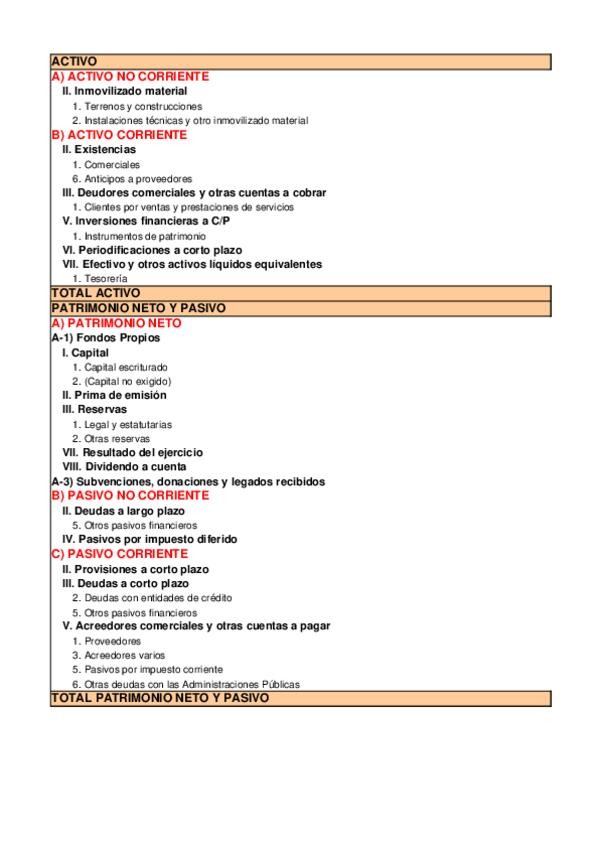 ACTIVO
A) ACTIVO NO CORRIENTE
II. Inmovilizado material
1. Terrenos y construcciones
2. Instalaciones técnicas y otro inmovilizado material
B) ACTIVO CORRIENTE
II. Existencias
1. Comerciales
6. Anticipos a proveedores
III. Deudores comerciales y otras cuentas a cobrar
1. Clientes por ventas y prestaciones de servicios
V. Inversiones financieras a C/P
1. Instrumentos de patrimonio
VI. Periodificaciones a corto plazo
VII. Efectivo y otros activos líquidos equivalentes
1. Tesorería
TOTAL ACTIVO
PATRIMONIO NETO Y PASIVO
A) PATRIMONIO NETO
A-1) Fondos Propios
I. Capital
1. Capital escriturado
2. (Capital no exigido)
II. Prima de emisión
III. Reservas
1. Legal y estatutarias
2. Otras reservas
VII. Resultado del ejercicio
VIII. Dividendo a cuenta
A-3) Subvenciones, donaciones y legados recibidos
B) PASIVO NO CORRIENTE
II. Deudas a largo plazo
5. Otros pasivos financieros
IV. Pasivos por impuesto diferido
C) PASIVO CORRIENTE
II. Provisiones a corto plazo
III. Deudas a corto plazo
2. Deudas con entidades de crédito
5. Otros pasivos financieros
V. Acreedores comerciales y otras cuentas a pagar
1. Proveedores
3. Acreedores varios
5. Pasivos por impuesto corriente
6. Otras deudas con las Administraciones Públicas
TOTAL PATRIMONIO NETO Y PASIVO